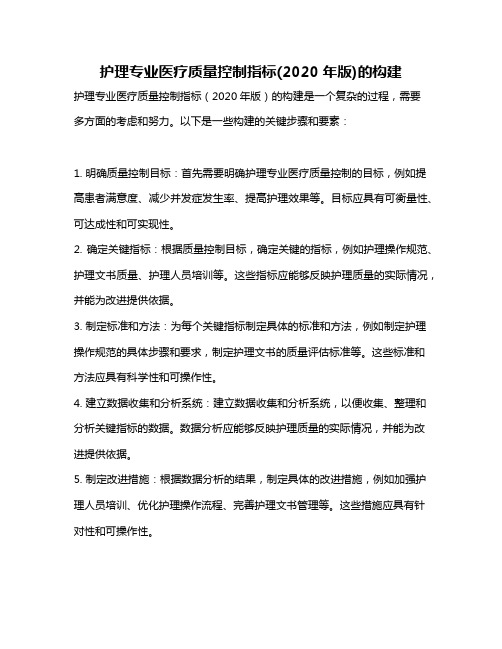 护理专业医疗质量控制指标(2020 年版)的构建

护理专业医疗质量控制指标（2020 年版）的构建是一个复杂的过程，需要多方面的考虑和努力。以下是一些构建的关键步骤和要素：

1. 明确质量控制目标：首先需要明确护理专业医疗质量控制的目标，例如提高患者满意度、减少并发症发生率、提高护理效果等。目标应具有可衡量性、可达成性和可实现性。

2. 确定关键指标：根据质量控制目标，确定关键的指标，例如护理操作规范、护理文书质量、护理人员培训等。这些指标应能够反映护理质量的实际情况，并能为改进提供依据。

3. 制定标准和方法：为每个关键指标制定具体的标准和方法，例如制定护理操作规范的具体步骤和要求，制定护理文书的质量评估标准等。这些标准和方法应具有科学性和可操作性。

4. 建立数据收集和分析系统：建立数据收集和分析系统，以便收集、整理和分析关键指标的数据。数据分析应能够反映护理质量的实际情况，并能为改进提供依据。

5. 制定改进措施：根据数据分析的结果，制定具体的改进措施，例如加强护理人员培训、优化护理操作流程、完善护理文书管理等。这些措施应具有针对性和可操作性。